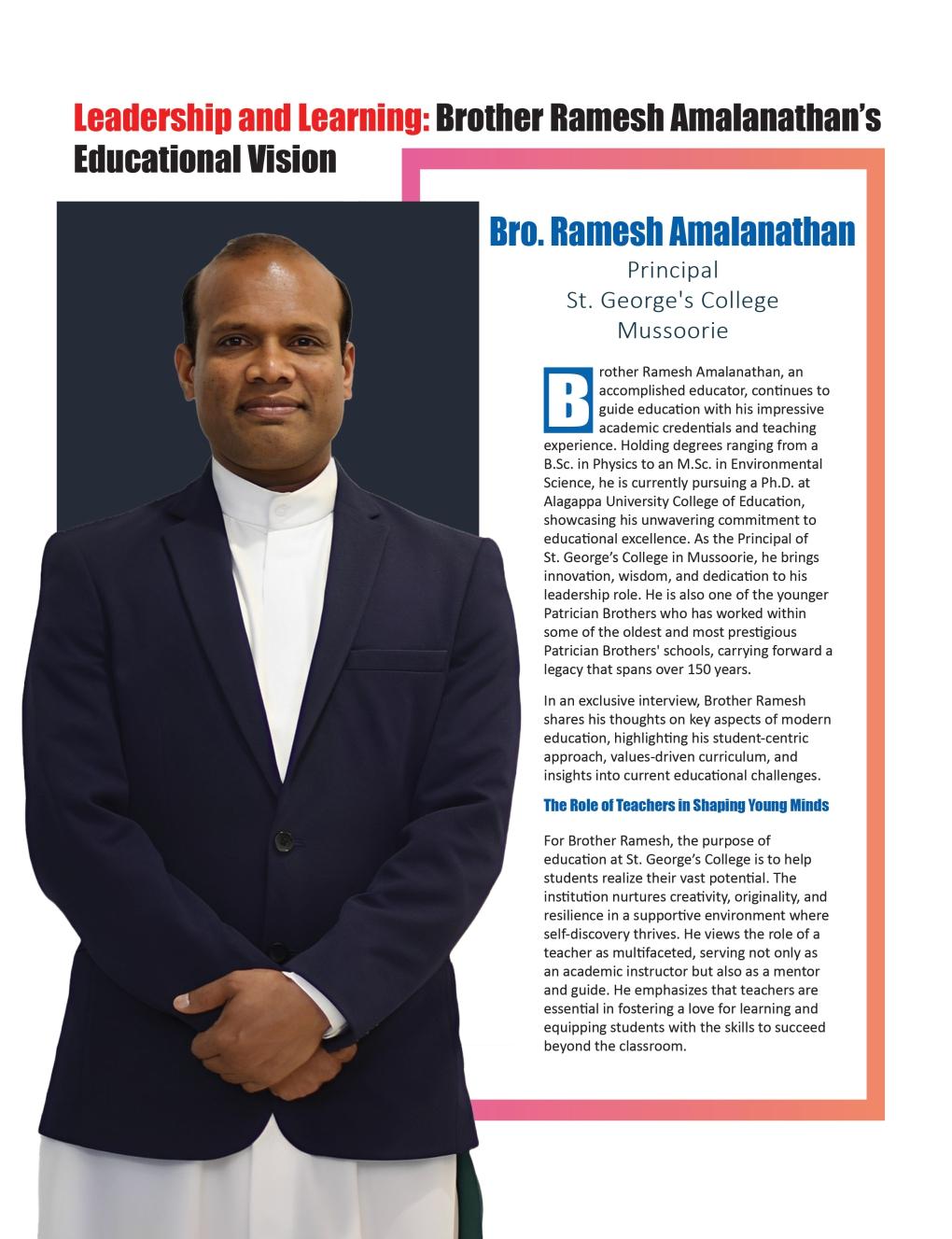 Leadership and Learning: Brother Ramesh Amalanathan's Educational Vision

Bro. Ramesh Amalanathan

Principal
St. George's College
Mussoorie

Brother Ramesh Amalanathan, an accomplished educator, continues to guide education with his impressive academic credentials and teaching experience. Holding degrees ranging from a B.Sc. in Physics to an M.Sc. in Environmental Science, he is currently pursuing a Ph.D. at Alagappa University College of Education, showcasing his unwavering commitment to educational excellence. As the Principal of St. George's College in Mussoorie, he brings innovation, wisdom, and dedication to his leadership role. He is also one of the younger Patrician Brothers who has worked within some of the oldest and most prestigious Patrician Brothers' schools, carrying forward a legacy that spans over 150 years.

In an exclusive interview, Brother Ramesh shares his thoughts on key aspects of modern education, highlighting his student-centric approach, values-driven curriculum, and insights into current educational challenges.

The Role of Teachers in Shaping Young Minds

For Brother Ramesh, the purpose of education at St. George's College is to help students realize their vast potential. The institution nurtures creativity, originality, and resilience in a supportive environment where self-discovery thrives. He views the role of a teacher as multifaceted, serving not only as an academic instructor but also as a mentor and guide. He emphasizes that teachers are essential in fostering a love for learning and equipping students with the skills to succeed beyond the classroom.